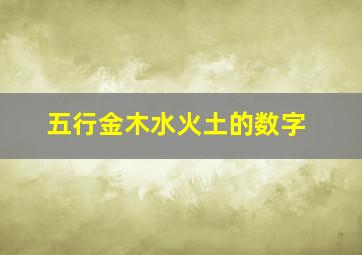 五行金木水火土的数字